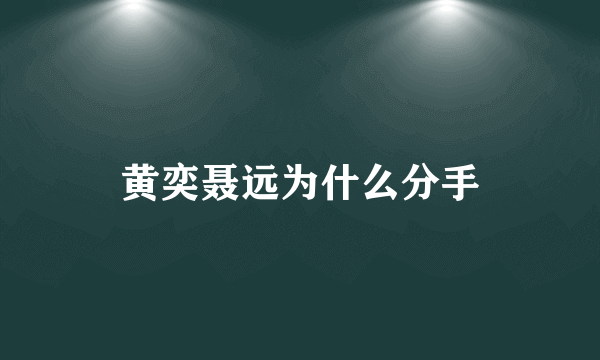 黄奕聂远为什么分手